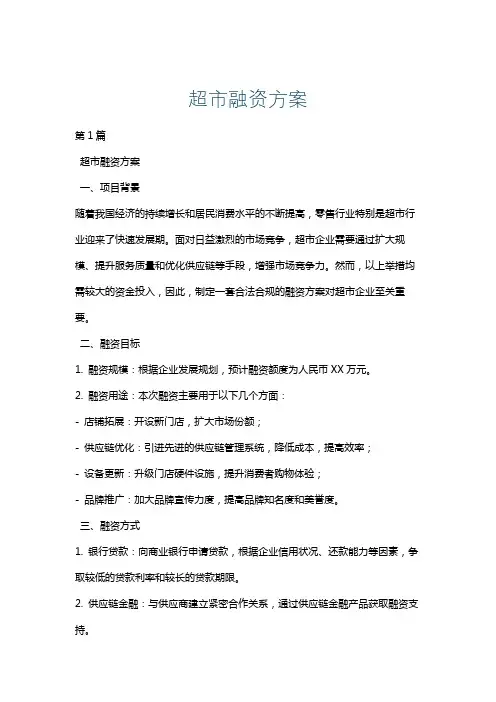 超市融资方案

第1篇

超市融资方案

一、项目背景

随着我国经济的持续增长和居民消费水平的不断提高，零售行业特别是超市行业迎来了快速发展期。面对日益激烈的市场竞争，超市企业需要通过扩大规模、提升服务质量和优化供应链等手段，增强市场竞争力。然而，以上举措均需较大的资金投入，因此，制定一套合法合规的融资方案对超市企业至关重要。

二、融资目标

1. 融资规模：根据企业发展规划，预计融资额度为人民币XX万元。

2. 融资用途：本次融资主要用于以下几个方面：

- 店铺拓展：开设新门店，扩大市场份额；

- 供应链优化：引进先进的供应链管理系统，降低成本，提高效率；

- 设备更新：升级门店硬件设施，提升消费者购物体验；

- 品牌推广：加大品牌宣传力度，提高品牌知名度和美誉度。

三、融资方式

1. 银行贷款：向商业银行申请贷款，根据企业信用状况、还款能力等因素，争取较低的贷款利率和较长的贷款期限。

2. 供应链金融：与供应商建立紧密合作关系，通过供应链金融产品获取融资支持。